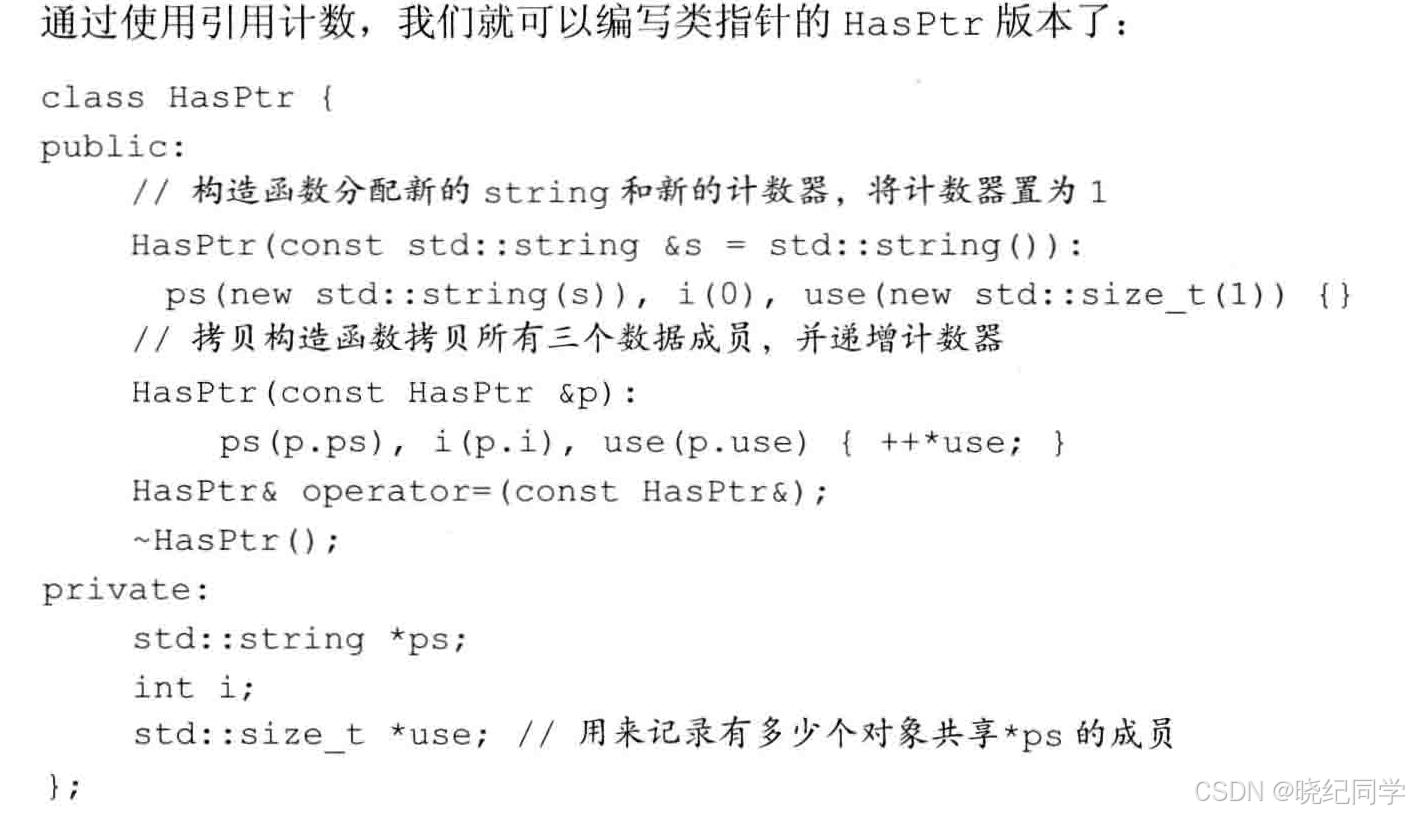 通过使用引用计数，我们就可以编写类指针的HasPtr版本了：

class HasPtr {
public:
    // 构造函数分配新的string和新的计数器，将计数器置为1
    HasPtr(const std::string &s = std::string()):
      ps(new std::string(s)), i(0), use(new std::size_t(1)) {}
    // 拷贝构造函数拷贝所有三个数据成员，并递增计数器
    HasPtr(const HasPtr &p):
        ps(p.ps), i(p.i), use(p.use) { ++*use; }
    HasPtr& operator=(const HasPtr&);
    ~HasPtr();
private:
    std::string *ps;
    int i;
    std::size_t *use; // 用来记录有多少个对象共享*ps的成员
};

CSDN @晓纪同学